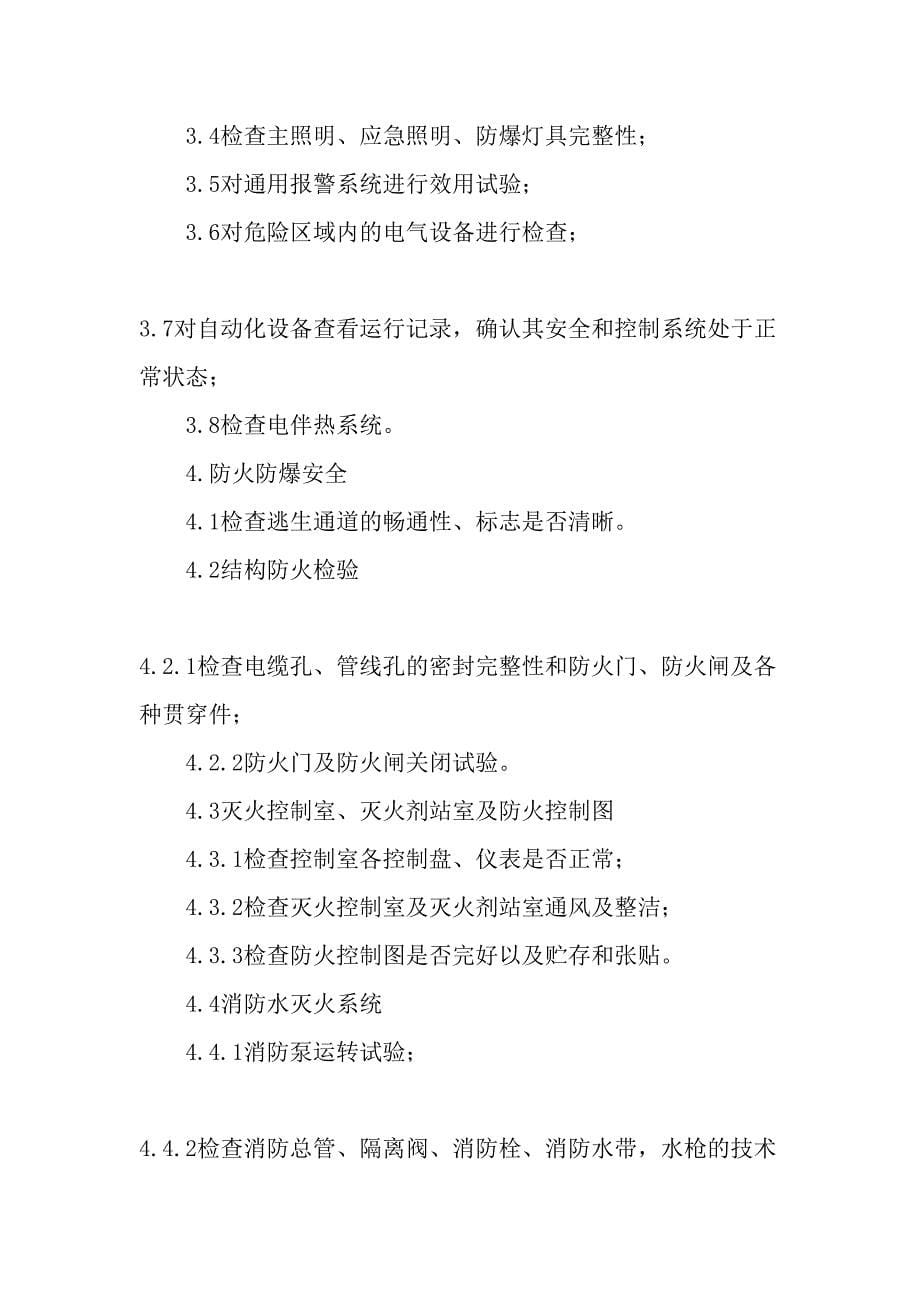 3.4检查主照明、应急照明、防爆灯具完整性；

3.5对通用报警系统进行效用试验；

3.6对危险区域内的电气设备进行检查；

3.7对自动化设备查看运行记录，确认其安全和控制系统处于正常状态；

3.8检查电伴热系统。

4.防火防爆安全

4.1检查逃生通道的畅通性、标志是否清晰。

4.2结构防火检验

4.2.1检查电缆孔、管线孔的密封完整性和防火门、防火闸及各种贯穿件；

4.2.2防火门及防火闸关闭试验。

4.3灭火控制室、灭火剂站室及防火控制图

4.3.1检查控制室各控制盘、仪表是否正常；

4.3.2检查灭火控制室及灭火剂站室通风及整洁；

4.3.3检查防火控制图是否完好以及贮存和张贴。

4.4消防水灭火系统

4.4.1消防泵运转试验；

4.4.2检查消防总管、隔离阀、消防栓、消防水带，水枪的技术